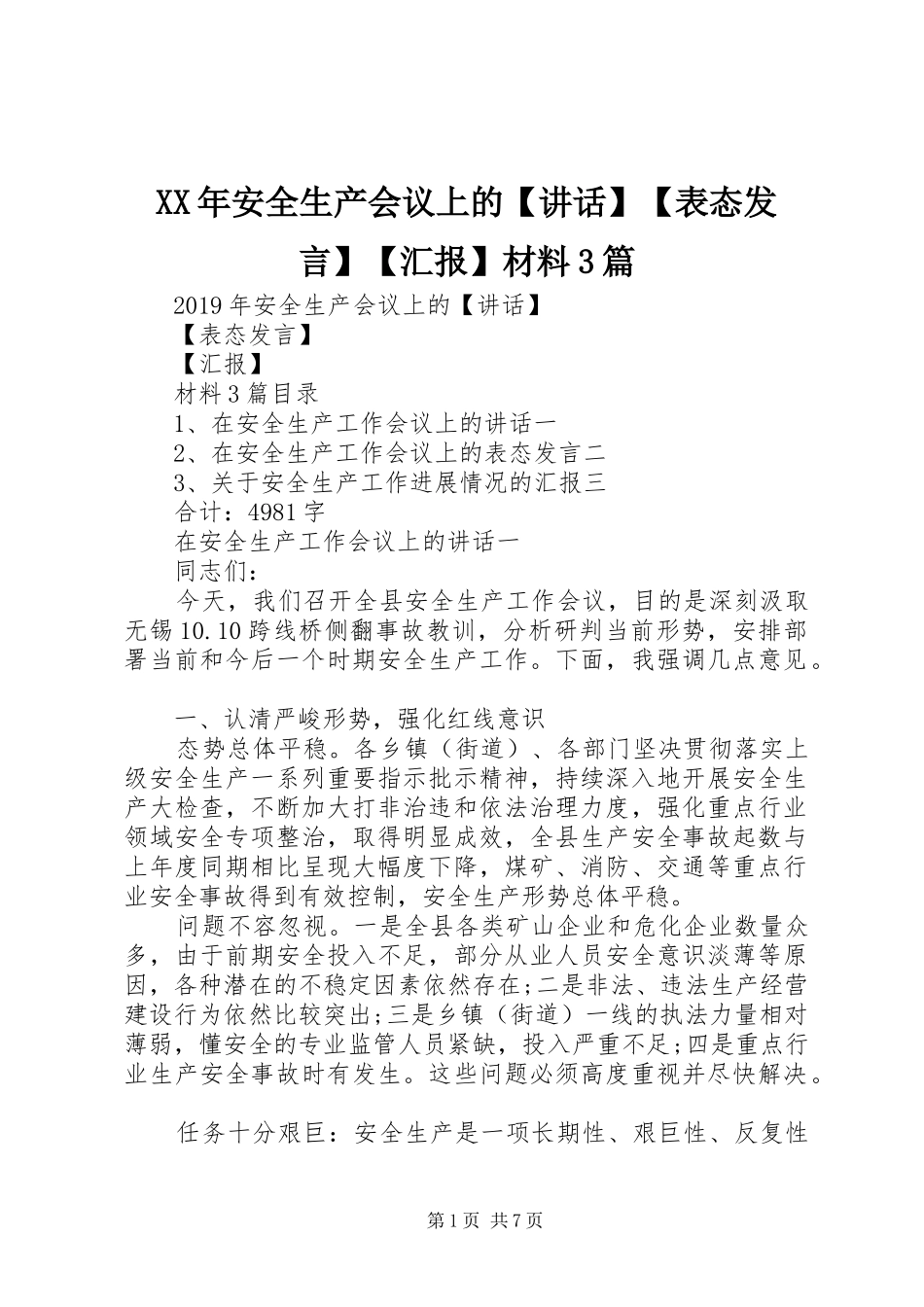 XX年安全生产会议上的【讲话】【表态发言】【汇报】材料3篇

2019年安全生产会议上的【讲话】
【表态发言】
【汇报】
材料3篇目录
1、在安全生产工作会议上的讲话一
2、在安全生产工作会议上的表态发言二
3、关于安全生产工作进展情况的汇报三
合计：4981字
在安全生产工作会议上的讲话一
同志们：

今天，我们召开全县安全生产工作会议，目的是深刻汲取无锡10.10跨线桥侧翻事故教训，分析研判当前形势，安排部署当前和今后一个时期安全生产工作。下面，我强调几点意见。

一、认清严峻形势，强化红线意识

态势总体平稳。各乡镇（街道）、各部门坚决贯彻落实上级安全生产一系列重要指示批示精神，持续深入地开展安全生产大检查，不断加大打非治违和依法治理力度，强化重点行业领域安全专项整治，取得明显成效，全县生产安全事故起数与上年度同期相比呈现大幅度下降，煤矿、消防、交通等重点行业安全事故得到有效控制，安全生产形势总体平稳。

问题不容忽视。一是全县各类矿山企业和危化企业数量众多，由于前期安全投入不足，部分从业人员安全意识淡薄等原因，各种潜在的不稳定因素依然存在;二是非法、违法生产经营建设行为依然比较突出;三是乡镇（街道）一线的执法力量相对薄弱，懂安全的专业监管人员紧缺，投入严重不足;四是重点行业生产安全事故时有发生。这些问题必须高度重视并尽快解决。

任务十分艰巨：安全生产是一项长期性、艰巨性、反复性

第1页 共7页